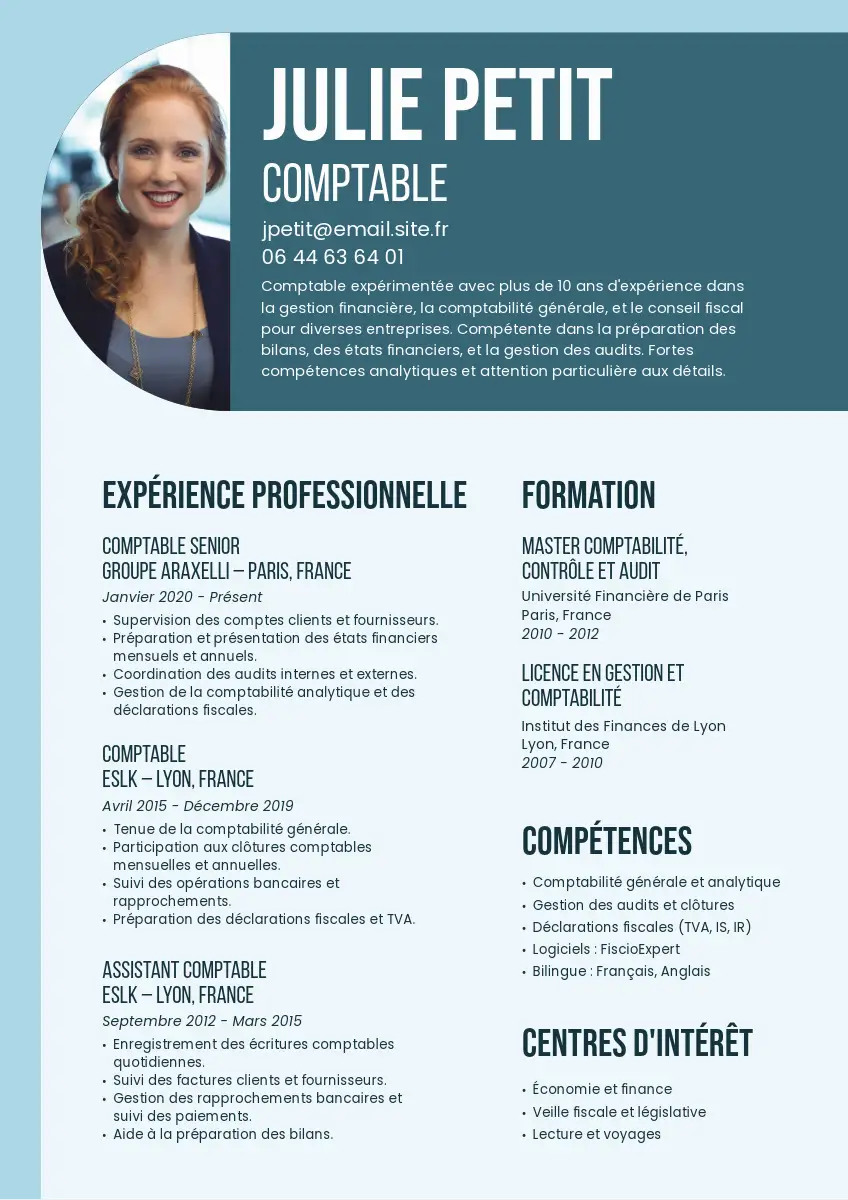 JULIE PETIT
COMPTABLE
jpetit@email.site.fr
06 44 63 64 01
Comptable expérimentée avec plus de 10 ans d'expérience dans la gestion financière, la comptabilité générale, et le conseil fiscal pour diverses entreprises. Compétente dans la préparation des bilans, des états financiers, et la gestion des audits. Fortes compétences analytiques et attention particulière aux détails.

EXPÉRIENCE PROFESSIONNELLE

COMPTABLE SENIOR
GROUPE ARAXELLI – PARIS, FRANCE
Janvier 2020 - Présent
• Supervision des comptes clients et fournisseurs.
• Préparation et présentation des états financiers mensuels et annuels.
• Coordination des audits internes et externes.
• Gestion de la comptabilité analytique et des déclarations fiscales.

COMPTABLE
ESLK – LYON, FRANCE
Avril 2015 - Décembre 2019
• Tenue de la comptabilité générale.
• Participation aux clôtures comptables mensuelles et annuelles.
• Suivi des opérations bancaires et rapprochements.
• Préparation des déclarations fiscales et TVA.

ASSISTANT COMPTABLE
ESLK – LYON, FRANCE
Septembre 2012 - Mars 2015
• Enregistrement des écritures comptables quotidiennes.
• Suivi des factures clients et fournisseurs.
• Gestion des rapprochements bancaires et suivi des paiements.
• Aide à la préparation des bilans.

FORMATION

MASTER COMPTABILITÉ, CONTRÔLE ET AUDIT
Université Financière de Paris
Paris, France
2010 - 2012

LICENCE EN GESTION ET COMPTABILITÉ
Institut des Finances de Lyon
Lyon, France
2007 - 2010

COMPÉTENCES
• Comptabilité générale et analytique
• Gestion des audits et clôtures
• Déclarations fiscales (TVA, IS, IR)
• Logiciels : FiscioExpert
• Bilingue : Français, Anglais

CENTRES D'INTÉRÊT
• Économie et finance
• Veille fiscale et législative
• Lecture et voyages